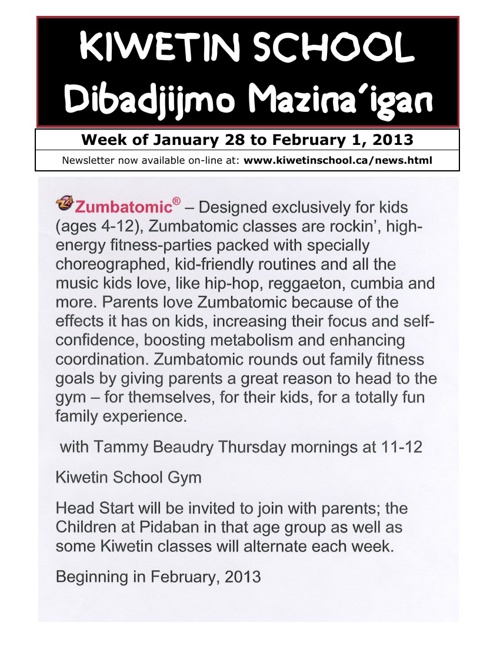 KIWETIN SCHOOL
Dibadjijmo Mazina'igan

Week of January 28 to February 1, 2013

Newsletter now available on-line at: www.kiwetinschool.ca/news.html

Zumbatomic® – Designed exclusively for kids (ages 4-12), Zumbatomic classes are rockin', high-energy fitness-parties packed with specially choreographed, kid-friendly routines and all the music kids love, like hip-hop, reggaeton, cumbia and more. Parents love Zumbatomic because of the effects it has on kids, increasing their focus and self-confidence, boosting metabolism and enhancing coordination. Zumbatomic rounds out family fitness goals by giving parents a great reason to head to the gym – for themselves, for their kids, for a totally fun family experience.

with Tammy Beaudry Thursday mornings at 11-12

Kiwetin School Gym

Head Start will be invited to join with parents; the Children at Pidaban in that age group as well as some Kiwetin classes will alternate each week.

Beginning in February, 2013